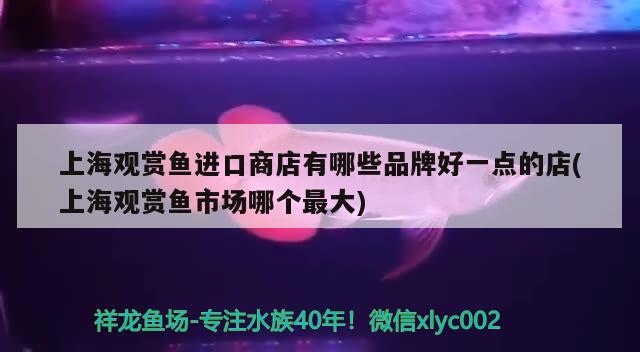 上海观赏鱼进口商店有哪些品牌好一点的店(上海观赏鱼市场哪个最大)

祥龙鱼场-专注水族40年！微信xlyc002